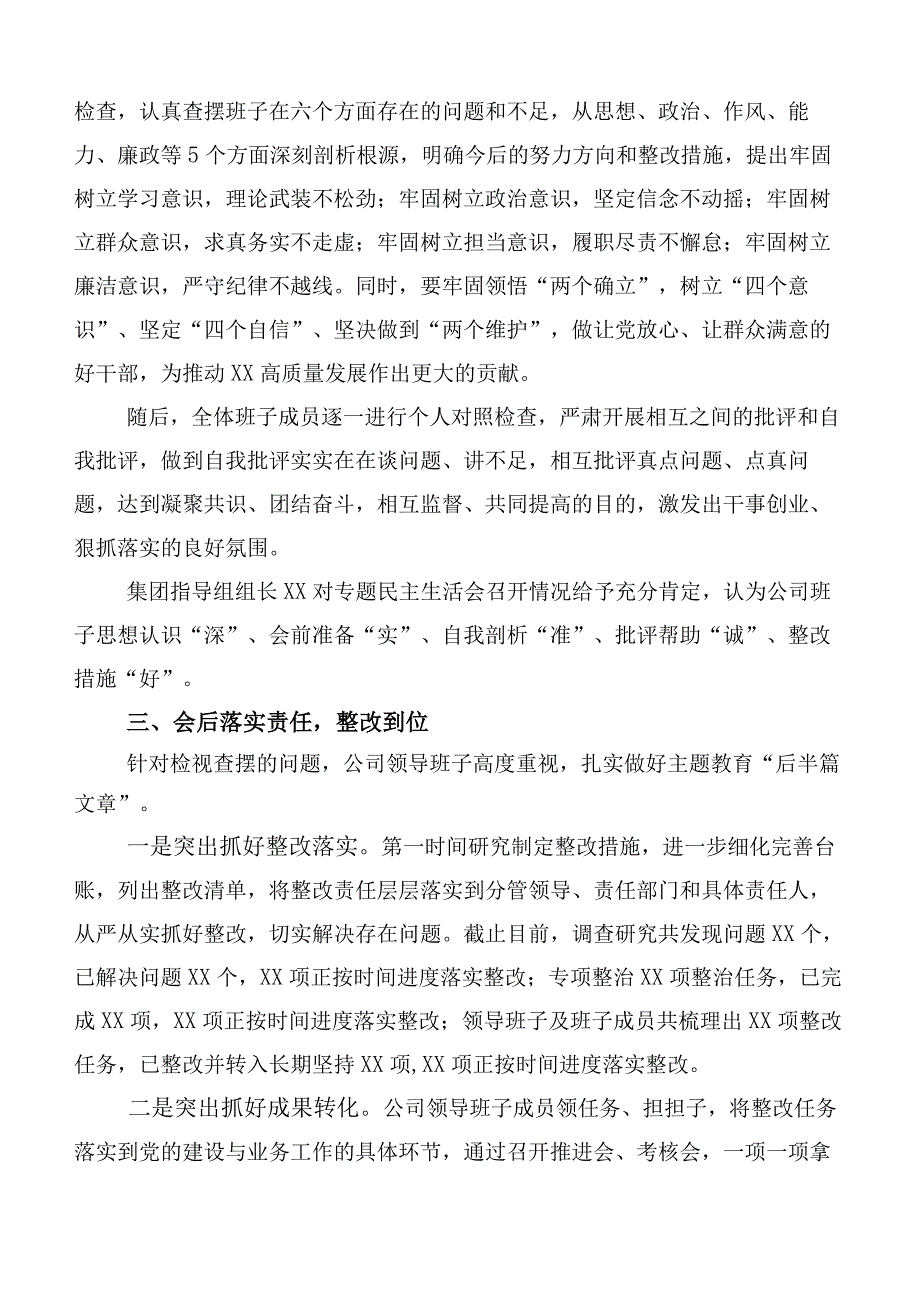 检查，认真查摆班子在六个方面存在的问题和不足，从思想、政治、作风、能力、廉政等5个方面深刻剖析根源，明确今后的努力方向和整改措施，提出牢固树立学习意识，理论武装不松劲；牢固树立政治意识，坚定信念不动摇；牢固树立群众意识，求真务实不走虚；牢固树立担当意识，履职尽责不懈怠；牢固树立廉洁意识，严守纪律不越线。同时，要牢固领悟“两个确立”，树立“四个意识”、坚定“四个自信”、坚决做到“两个维护”，做让党放心、让群众满意的好干部，为推动XX高质量发展作出更大的贡献。

随后，全体班子成员逐一进行个人对照检查，严肃开展相互之间的批评和自我批评，做到自我批评实实在在谈问题、讲不足，相互批评真点问题、点真问题，达到凝聚共识、团结奋斗，相互监督、共同提高的目的，激发出干事创业、狠抓落实的良好氛围。

集团指导组组长XX对专题民主生活会召开情况给予充分肯定，认为公司班子思想认识“深”、会前准备“实”、自我剖析“准”、批评帮助“诚”、整改措施“好”。

三、会后落实责任，整改到位

针对检视查摆的问题，公司领导班子高度重视，扎实做好主题教育“后半篇文章”。

一是突出抓好整改落实。第一时间研究制定整改措施，进一步细化完善台账，列出整改清单，将整改责任层层落实到分管领导、责任部门和具体责任人，从严从实抓好整改，切实解决存在问题。截止目前，调查研究共发现问题XX个，已解决问题XX个，XX项正按时间进度落实整改；专项整治XX项整治任务，已完成XX项，XX项正按时间进度落实整改；领导班子及班子成员共梳理出XX项整改任务，已整改并转入长期坚持XX项,XX项正按时间进度落实整改。

二是突出抓好成果转化。公司领导班子成员领任务、担担子，将整改任务落实到党的建设与业务工作的具体环节，通过召开推进会、考核会，一项一项拿